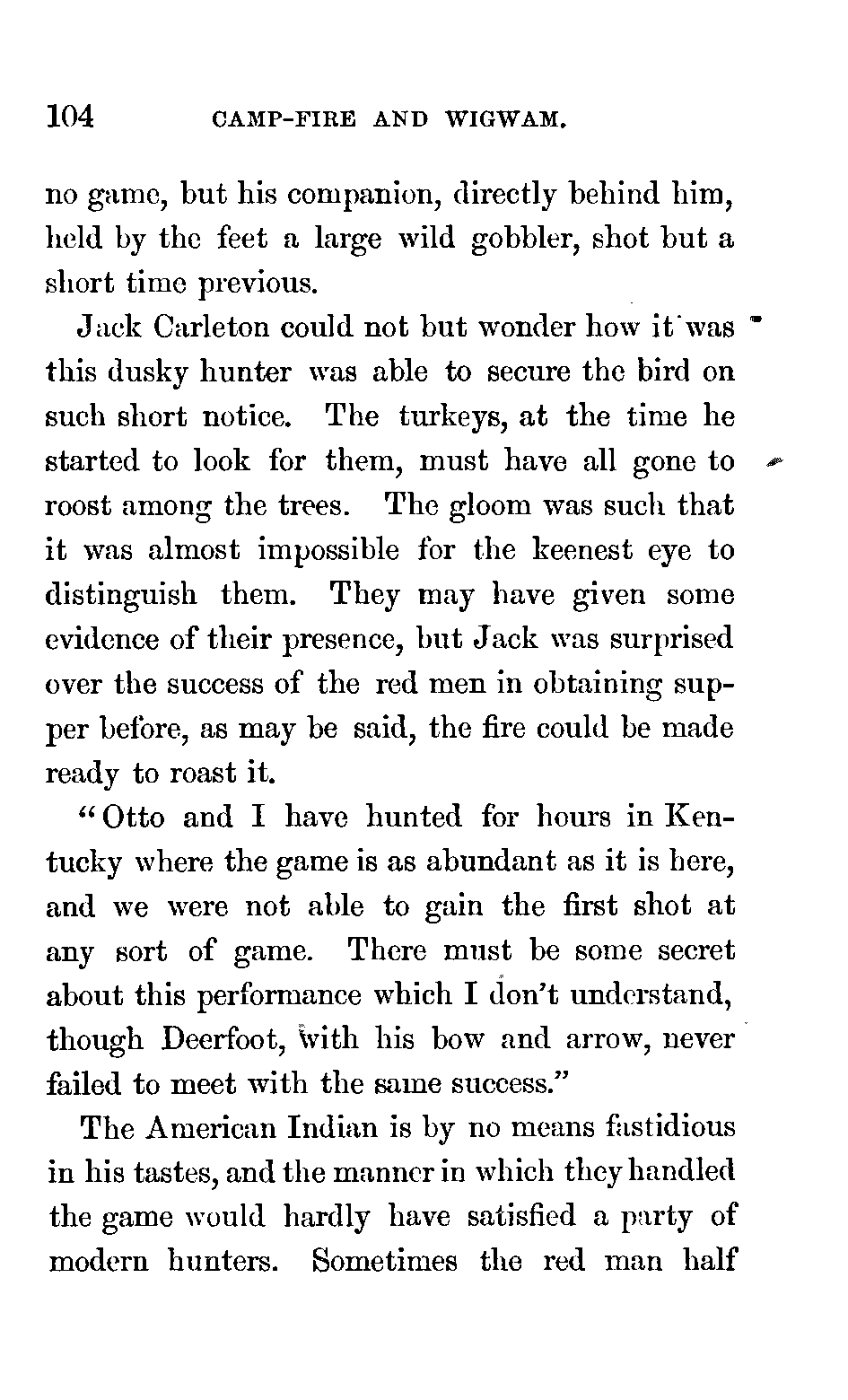 104 CAMP-FIRE AND WIGWAM.

no game, but his companion, directly behind him, held by the feet a large wild gobbler, shot but a short time previous.

Jack Carleton could not but wonder how it was this dusky hunter was able to secure the bird on such short notice. The turkeys, at the time he started to look for them, must have all gone to roost among the trees. The gloom was such that it was almost impossible for the keenest eye to distinguish them. They may have given some evidence of their presence, but Jack was surprised over the success of the red men in obtaining supper before, as may be said, the fire could be made ready to roast it.

"Otto and I have hunted for hours in Kentucky where the game is as abundant as it is here, and we were not able to gain the first shot at any sort of game. There must be some secret about this performance which I don't understand, though Deerfoot, with his bow and arrow, never failed to meet with the same success."

The American Indian is by no means fastidious in his tastes, and the manner in which they handled the game would hardly have satisfied a party of modern hunters. Sometimes the red man half